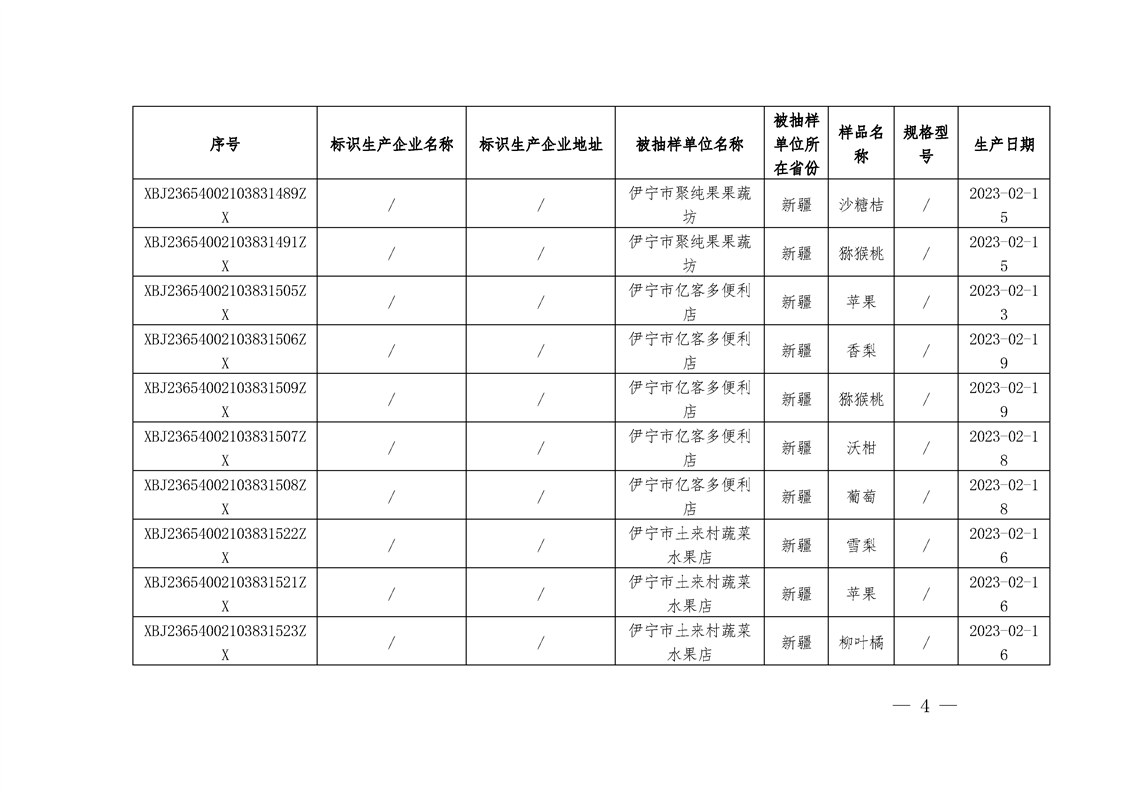 | 序号 | 标识生产企业名称 | 标识生产企业地址 | 被抽样单位名称 | 被抽样单位所在省份 | 样品名称 | 规格型号 | 生产日期 |
|---|---|---|---|---|---|---|---|
| XBJ23654002103831489ZX | / | / | 伊宁市聚纯果果蔬坊 | 新疆 | 沙糖桔 | / | 2023-02-15 |
| XBJ23654002103831491ZX | / | / | 伊宁市聚纯果果蔬坊 | 新疆 | 猕猴桃 | / | 2023-02-15 |
| XBJ23654002103831505ZX | / | / | 伊宁市亿客多便利店 | 新疆 | 苹果 | / | 2023-02-13 |
| XBJ23654002103831506ZX | / | / | 伊宁市亿客多便利店 | 新疆 | 香梨 | / | 2023-02-19 |
| XBJ23654002103831509ZX | / | / | 伊宁市亿客多便利店 | 新疆 | 猕猴桃 | / | 2023-02-19 |
| XBJ23654002103831507ZX | / | / | 伊宁市亿客多便利店 | 新疆 | 沃柑 | / | 2023-02-18 |
| XBJ23654002103831508ZX | / | / | 伊宁市亿客多便利店 | 新疆 | 葡萄 | / | 2023-02-18 |
| XBJ23654002103831522ZX | / | / | 伊宁市土来村蔬菜水果店 | 新疆 | 雪梨 | / | 2023-02-16 |
| XBJ23654002103831521ZX | / | / | 伊宁市土来村蔬菜水果店 | 新疆 | 苹果 | / | 2023-02-16 |
| XBJ23654002103831523ZX | / | / | 伊宁市土来村蔬菜水果店 | 新疆 | 柳叶橘 | / | 2023-02-16 |

— 4 —